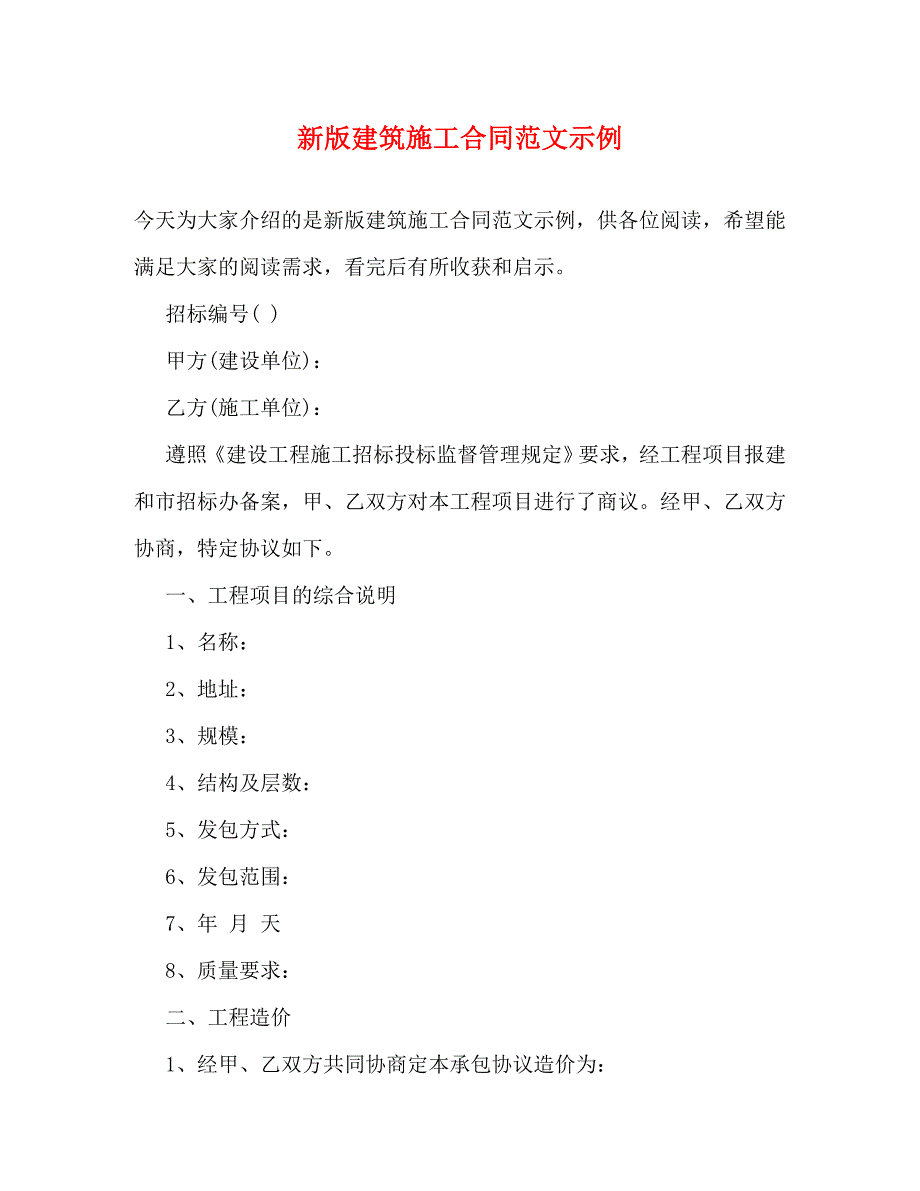 新版建筑施工合同范文示例

今天为大家介绍的是新版建筑施工合同范文示例，供各位阅读，希望能满足大家的阅读需求，看完后有所收获和启示。

招标编号( )

甲方(建设单位)：

乙方(施工单位)：

遵照《建设工程施工招标投标监督管理规定》要求，经工程项目报建和市招标办备案，甲、乙双方对本工程项目进行了商议。经甲、乙双方协商，特定协议如下。

一、工程项目的综合说明

1、名称：

2、地址：

3、规模：

4、结构及层数：

5、发包方式：

6、发包范围：

7、年 月 天

8、质量要求：

二、工程造价

1、经甲、乙双方共同协商定本承包协议造价为：